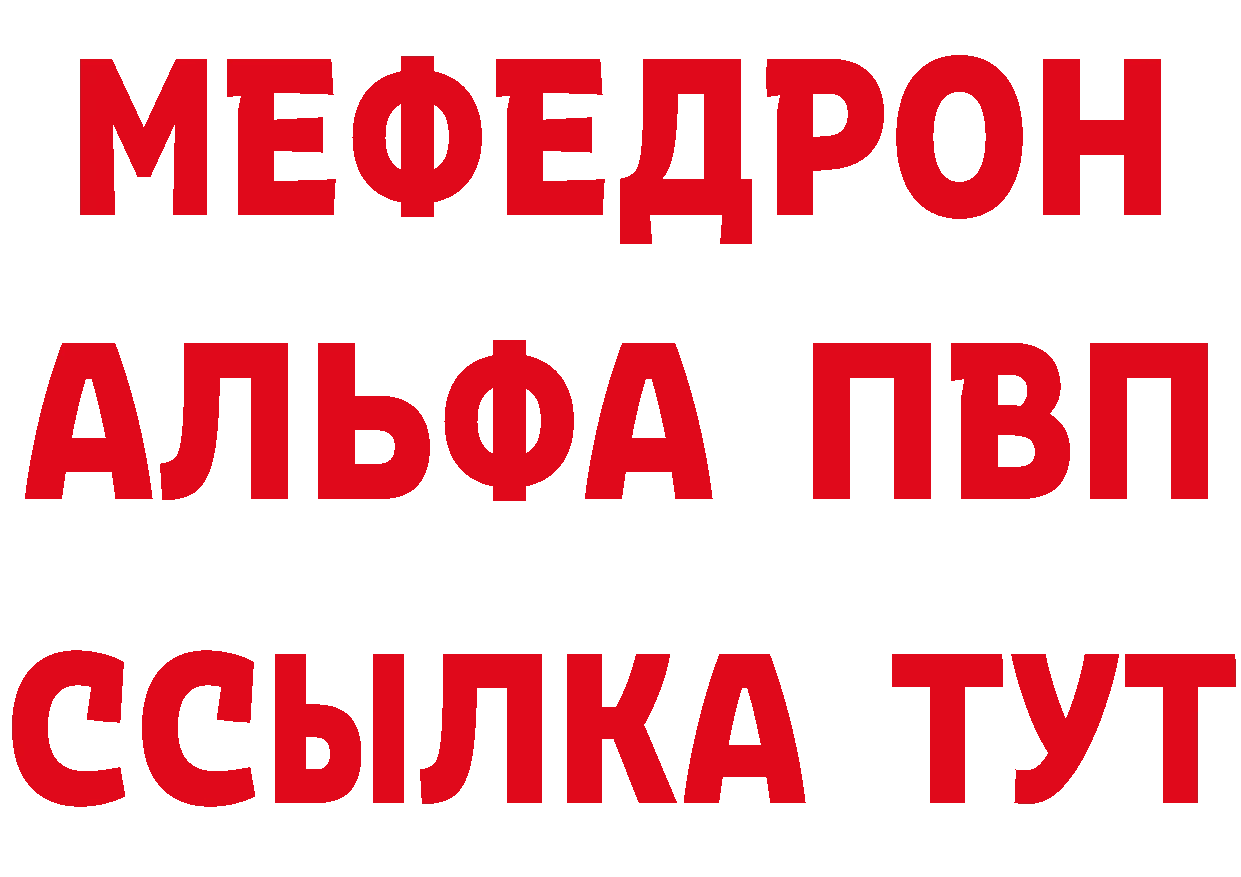 МЕФЕДРОН
АЛЬФА ПВП
ССЫЛКА ТУТ